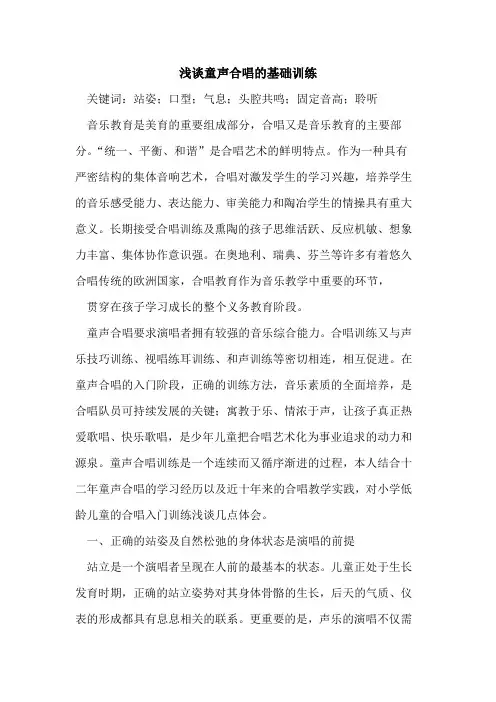 浅谈童声合唱的基础训练

关键词：站姿；口型；气息；头腔共鸣；固定音高；聆听

音乐教育是美育的重要组成部分，合唱又是音乐教育的主要部分。“统一、平衡、和谐”是合唱艺术的鲜明特点。作为一种具有严密结构的集体音响艺术，合唱对激发学生的学习兴趣，培养学生的音乐感受能力、表达能力、审美能力和陶冶学生的情操具有重大意义。长期接受合唱训练及熏陶的孩子思维活跃、反应机敏、想象力丰富、集体协作意识强。在奥地利、瑞典、芬兰等许多有着悠久合唱传统的欧洲国家，合唱教育作为音乐教学中重要的环节，

贯穿在孩子学习成长的整个义务教育阶段。

童声合唱要求演唱者拥有较强的音乐综合能力。合唱训练又与声乐技巧训练、视唱练耳训练、和声训练等密切相连，相互促进。在童声合唱的入门阶段，正确的训练方法，音乐素质的全面培养，是合唱队员可持续发展的关键；寓教于乐、情浓于声，让孩子真正热爱歌唱、快乐歌唱，是少年儿童把合唱艺术化为事业追求的动力和源泉。童声合唱训练是一个连续而又循序渐进的过程，本人结合十二年童声合唱的学习经历以及近十年来的合唱教学实践，对小学低龄儿童的合唱入门训练浅谈几点体会。

一、正确的站姿及自然松弛的身体状态是演唱的前提

站立是一个演唱者呈现在人前的最基本的状态。儿童正处于生长发育时期，正确的站立姿势对其身体骨骼的生长，后天的气质、仪表的形成都具有息息相关的联系。更重要的是，声乐的演唱不仅需